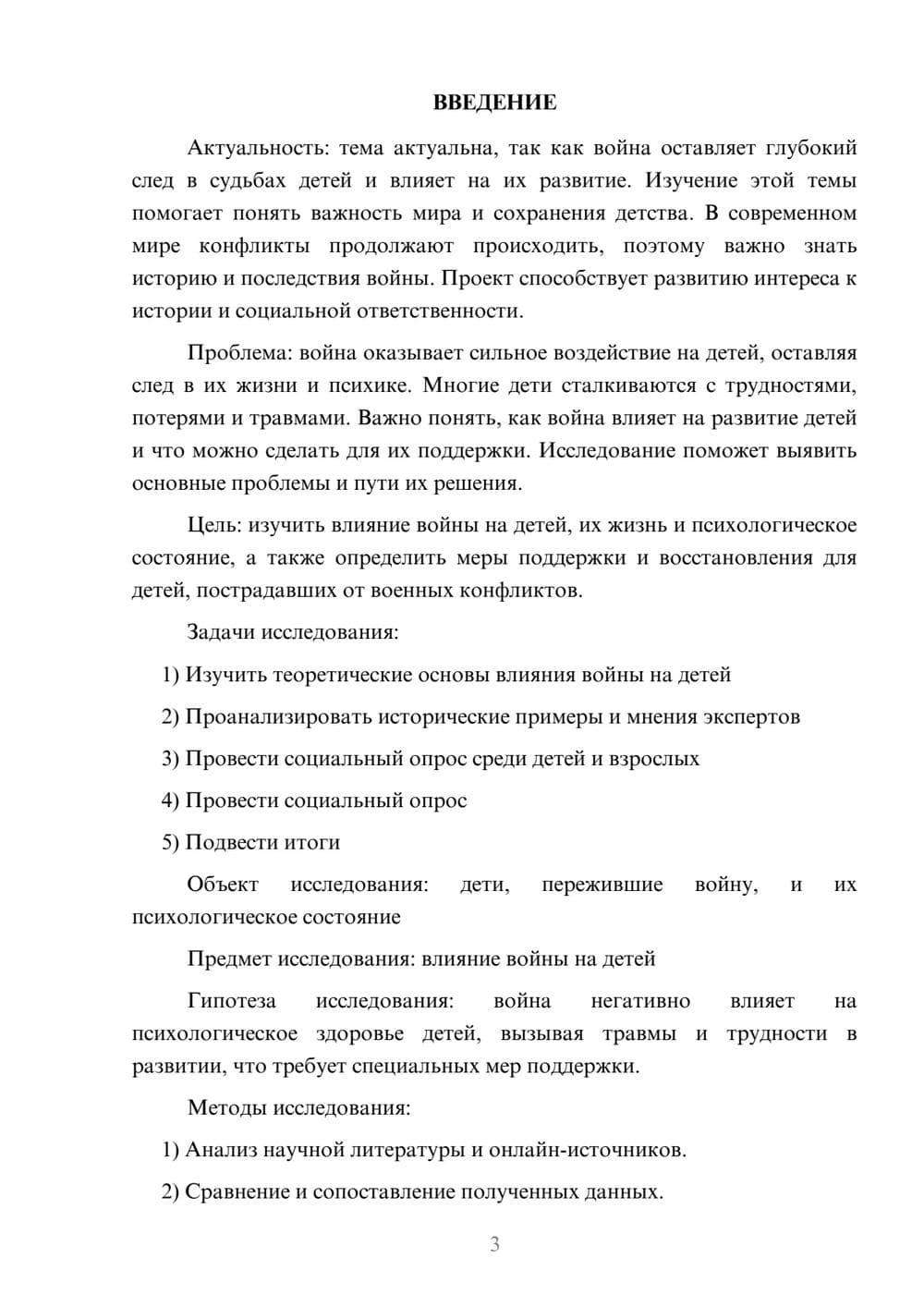 ВВЕДЕНИЕ

Актуальность: тема актуальна, так как война оставляет глубокий след в судьбах детей и влияет на их развитие. Изучение этой темы помогает понять важность мира и сохранения детства. В современном мире конфликты продолжают происходить, поэтому важно знать историю и последствия войны. Проект способствует развитию интереса к истории и социальной ответственности.

Проблема: война оказывает сильное воздействие на детей, оставляя след в их жизни и психике. Многие дети сталкиваются с трудностями, потерями и травмами. Важно понять, как война влияет на развитие детей и что можно сделать для их поддержки. Исследование поможет выявить основные проблемы и пути их решения.

Цель: изучить влияние войны на детей, их жизнь и психологическое состояние, а также определить меры поддержки и восстановления для детей, пострадавших от военных конфликтов.

Задачи исследования:

1) Изучить теоретические основы влияния войны на детей

2) Проанализировать исторические примеры и мнения экспертов

3) Провести социальный опрос среди детей и взрослых

4) Провести социальный опрос

5) Подвести итоги

Объект исследования: дети, пережившие войну, и их психологическое состояние

Предмет исследования: влияние войны на детей

Гипотеза исследования: война негативно влияет на психологическое здоровье детей, вызывая травмы и трудности в развитии, что требует специальных мер поддержки.

Методы исследования:

1) Анализ научной литературы и онлайн-источников.

2) Сравнение и сопоставление полученных данных.

3